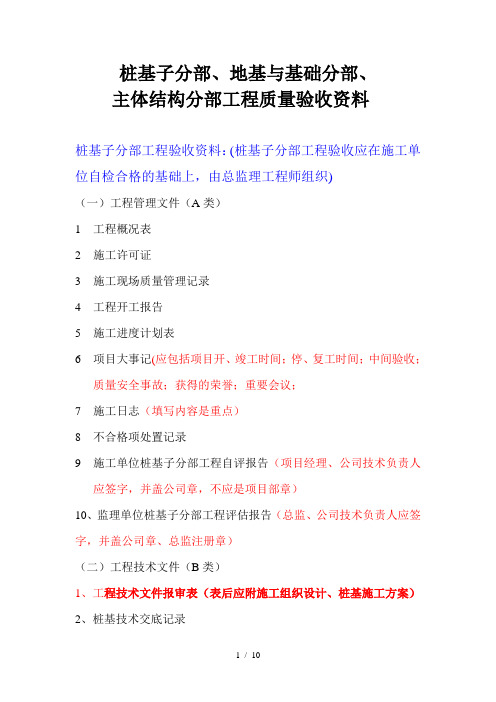 桩基子分部、地基与基础分部、
主体结构分部工程质量验收资料

桩基子分部工程验收资料：(桩基子分部工程验收应在施工单位自检合格的基础上，由总监理工程师组织)

（一）工程管理文件（A 类）

1　工程概况表

2　施工许可证

3　施工现场质量管理记录

4　工程开工报告

5　施工进度计划表

6　项目大事记(应包括项目开、竣工时间；停、复工时间；中间验收；质量安全事故；获得的荣誉；重要会议；

7　施工日志（填写内容是重点）

8　不合格项处置记录

9　施工单位桩基子分部工程自评报告（项目经理、公司技术负责人应签字，并盖公司章，不应是项目部章）

10、监理单位桩基子分部工程评估报告（总监、公司技术负责人应签字，并盖公司章、总监注册章）

（二）工程技术文件（B 类）

1、工程技术文件报审表（表后应附施工组织设计、桩基施工方案）

2、桩基技术交底记录

1 / 10